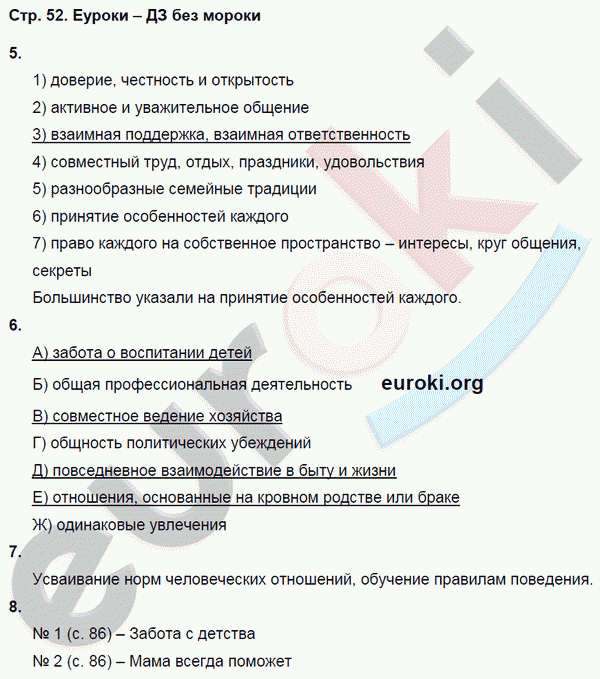 Стр. 52. Еуроки – ДЗ без мороки

5.

1) доверие, честность и открытость

2) активное и уважительное общение

3) взаимная поддержка, взаимная ответственность

4) совместный труд, отдых, праздники, удовольствия

5) разнообразные семейные традиции

6) принятие особенностей каждого

7) право каждого на собственное пространство – интересы, круг общения, секреты

Большинство указали на принятие особенностей каждого.

6.

А) забота о воспитании детей

Б) общая профессиональная деятельность

euroki.org

В) совместное ведение хозяйства

Г) общность политических убеждений

Д) повседневное взаимодействие в быту и жизни

Е) отношения, основанные на кровном родстве или браке

Ж) одинаковые увлечения

7.

Усваивание норм человеческих отношений, обучение правилам поведения.

8.

№ 1 (с. 86) – Забота с детства

№ 2 (с. 86) – Мама всегда поможет

euroki